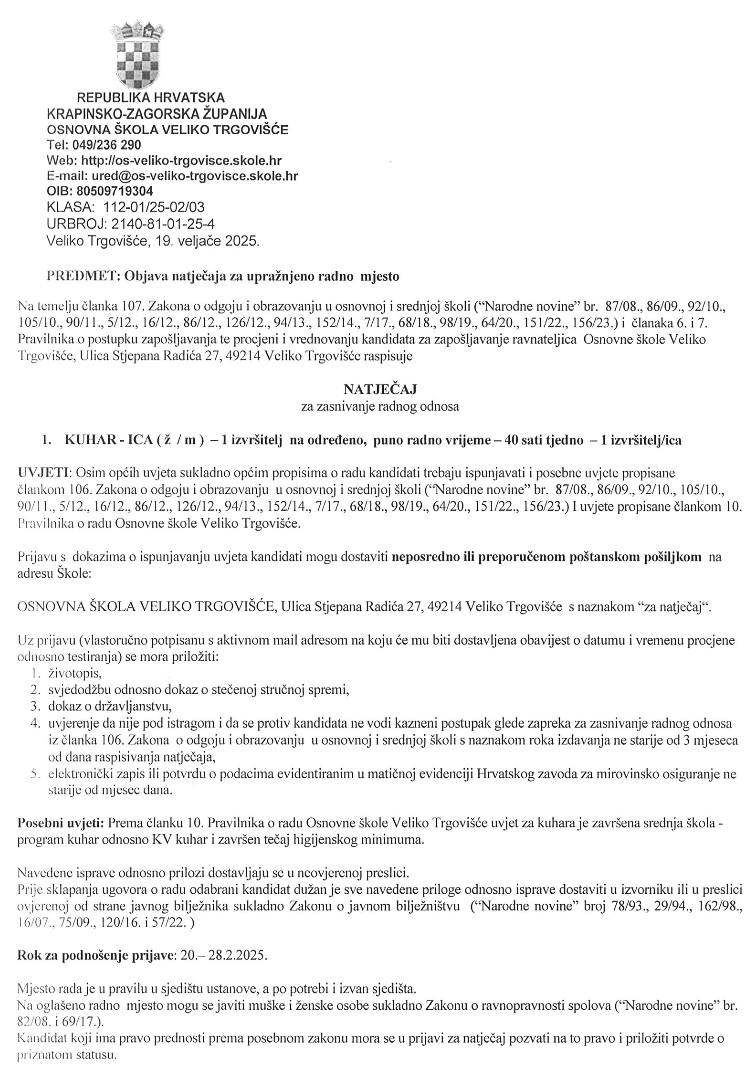 REPUBLIKA HRVATSKA
KRAPINSKO-ZAGORSKA ŽUPANIJA
OSNOVNA ŠKOLA VELIKO TRGOVIŠĆE
Tel: 049/236 290
Web: http://os-veliko-trgovisce.skole.hr
E-mail: ured@os-veliko-trgovisce.skole.hr
OIB: 80509719304
KLASA: 112-01/25-02/03
URBROJ: 2140-81-01-25-4
Veliko Trgovišće, 19. veljače 2025.

PREDMET: Objava natječaja za upražnjeno radno mjesto

Na temelju članka 107. Zakona o odgoju i obrazovanju u osnovnoj i srednjoj školi ("Narodne novine" br. 87/08., 86/09., 92/10., 105/10., 90/11., 5/12., 16/12., 86/12., 126/12., 94/13., 152/14., 7/17., 68/18., 98/19., 64/20., 151/22., 156/23.) i članaka 6. i 7. Pravilnika o postupku zapošljavanja te procjeni i vrednovanju kandidata za zapošljavanje ravnateljica Osnovne škole Veliko Trgovišće, Ulica Stjepana Radića 27, 49214 Veliko Trgovišće raspisuje

NATJEČAJ
za zasnivanje radnog odnosa

1. KUHAR - ICA ( ž / m ) – 1 izvršitelj na određeno, puno radno vrijeme – 40 sati tjedno – 1 izvršitelj/ica

UVJETI: Osim općih uvjeta sukladno općim propisima o radu kandidati trebaju ispunjavati i posebne uvjete propisane člankom 106. Zakona o odgoju i obrazovanju u osnovnoj i srednjoj školi ("Narodne novine" br. 87/08., 86/09., 92/10., 105/10., 90/11., 5/12., 16/12., 86/12., 126/12., 94/13., 152/14., 7/17., 68/18., 98/19., 64/20., 151/22., 156/23.) I uvjete propisane člankom 10. Pravilnika o radu Osnovne škole Veliko Trgovišće.

Prijavu s dokazima o ispunjavanju uvjeta kandidati mogu dostaviti neposredno ili preporučenom poštanskom pošiljkom na adresu Škole:

OSNOVNA ŠKOLA VELIKO TRGOVIŠĆE, Ulica Stjepana Radića 27, 49214 Veliko Trgovišće s naznakom "za natječaj".

Uz prijavu (vlastoručno potpisanu s aktivnom mail adresom na koju će mu biti dostavljena obavijest o datumu i vremenu procjene odnosno testiranja) se mora priložiti:
1. životopis,
2. svjedodžbu odnosno dokaz o stečenoj stručnoj spremi,
3. dokaz o državljanstvu,
4. uvjerenje da nije pod istragom i da se protiv kandidata ne vodi kazneni postupak glede zapreka za zasnivanje radnog odnosa iz članka 106. Zakona o odgoju i obrazovanju u osnovnoj i srednjoj školi s naznakom roka izdavanja ne starije od 3 mjeseca od dana raspisivanja natječaja,
5. elektronički zapis ili potvrdu o podacima evidentiranim u matičnoj evidenciji Hrvatskog zavoda za mirovinsko osiguranje ne starije od mjesec dana.

Posebni uvjeti: Prema članku 10. Pravilnika o radu Osnovne škole Veliko Trgovišće uvjet za kuhara je završena srednja škola - program kuhar odnosno KV kuhar i završen tečaj higijenskog minimuma.

Navedene isprave odnosno prilozi dostavljaju se u neovjerenoj preslici.
Prije sklapanja ugovora o radu odabrani kandidat dužan je sve navedene priloge odnosno isprave dostaviti u izvorniku ili u preslici ovjerenoj od strane javnog bilježnika sukladno Zakonu o javnom bilježništvu ("Narodne novine" broj 78/93., 29/94., 162/98., 16/07., 75/09., 120/16. i 57/22. )

Rok za podnošenje prijave: 20.– 28.2.2025.

Mjesto rada je u pravilu u sjedištu ustanove, a po potrebi i izvan sjedišta.
Na oglašeno radno mjesto mogu se javiti muške i ženske osobe sukladno Zakonu o ravnopravnosti spolova ("Narodne novine" br. 82/08. i 69/17.).
Kandidat koji ima pravo prednosti prema posebnom zakonu mora se u prijavi za natječaj pozvati na to pravo i priložiti potvrde o priznatom statusu.